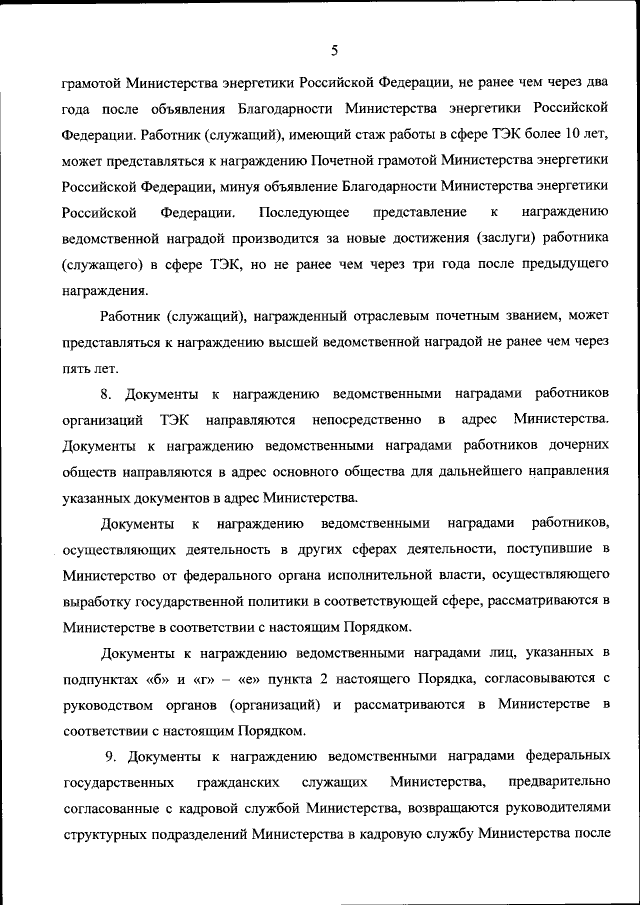 5

грамотой Министерства энергетики Российской Федерации, не ранее чем через два года после объявления Благодарности Министерства энергетики Российской Федерации. Работник (служащий), имеющий стаж работы в сфере ТЭК более 10 лет, может представляться к награждению Почетной грамотой Министерства энергетики Российской Федерации, минуя объявление Благодарности Министерства энергетики Российской Федерации. Последующее представление к награждению ведомственной наградой производится за новые достижения (заслуги) работника (служащего) в сфере ТЭК, но не ранее чем через три года после предыдущего награждения.

Работник (служащий), награжденный отраслевым почетным званием, может представляться к награждению высшей ведомственной наградой не ранее чем через пять лет.

8. Документы к награждению ведомственными наградами работников организаций ТЭК направляются непосредственно в адрес Министерства. Документы к награждению ведомственными наградами работников дочерних обществ направляются в адрес основного общества для дальнейшего направления указанных документов в адрес Министерства.

Документы к награждению ведомственными наградами работников, осуществляющих деятельность в других сферах деятельности, поступившие в Министерство от федерального органа исполнительной власти, осуществляющего выработку государственной политики в соответствующей сфере, рассматриваются в Министерстве в соответствии с настоящим Порядком.

Документы к награждению ведомственными наградами лиц, указанных в подпунктах «б» и «г» – «е» пункта 2 настоящего Порядка, согласовываются с руководством органов (организаций) и рассматриваются в Министерстве в соответствии с настоящим Порядком.

9. Документы к награждению ведомственными наградами федеральных государственных гражданских служащих Министерства, предварительно согласованные с кадровой службой Министерства, возвращаются руководителями структурных подразделений Министерства в кадровую службу Министерства после